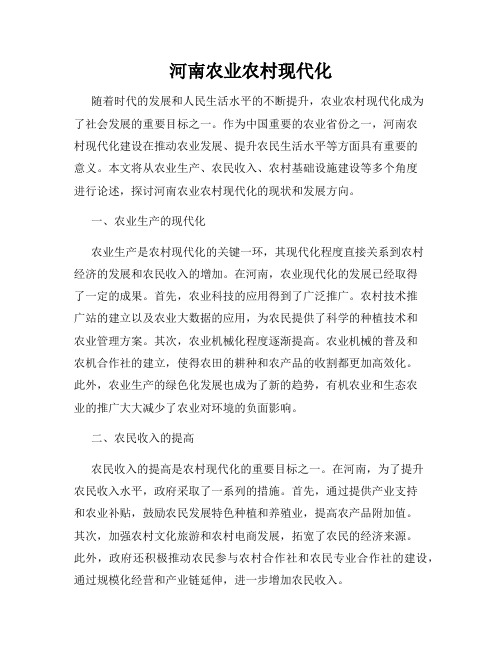 河南农业农村现代化

随着时代的发展和人民生活水平的不断提升，农业农村现代化成为了社会发展的重要目标之一。作为中国重要的农业省份之一，河南农村现代化建设在推动农业发展、提升农民生活水平等方面具有重要的意义。本文将从农业生产、农民收入、农村基础设施建设等多个角度进行论述，探讨河南农业农村现代化的现状和发展方向。

一、农业生产的现代化

农业生产是农村现代化的关键一环，其现代化程度直接关系到农村经济的发展和农民收入的增加。在河南，农业现代化的发展已经取得了一定的成果。首先，农业科技的应用得到了广泛推广。农村技术推广站的建立以及农业大数据的应用，为农民提供了科学的种植技术和农业管理方案。其次，农业机械化程度逐渐提高。农业机械的普及和农机合作社的建立，使得农田的耕种和农产品的收割都更加高效化。此外，农业生产的绿色化发展也成为了新的趋势，有机农业和生态农业的推广大大减少了农业对环境的负面影响。

二、农民收入的提高

农民收入的提高是农村现代化的重要目标之一。在河南，为了提升农民收入水平，政府采取了一系列的措施。首先，通过提供产业支持和农业补贴，鼓励农民发展特色种植和养殖业，提高农产品附加值。其次，加强农村文化旅游和农村电商发展，拓宽了农民的经济来源。此外，政府还积极推动农民参与农村合作社和农民专业合作社的建设，通过规模化经营和产业链延伸，进一步增加农民收入。